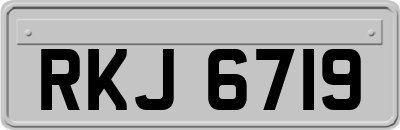 RKJ 6719